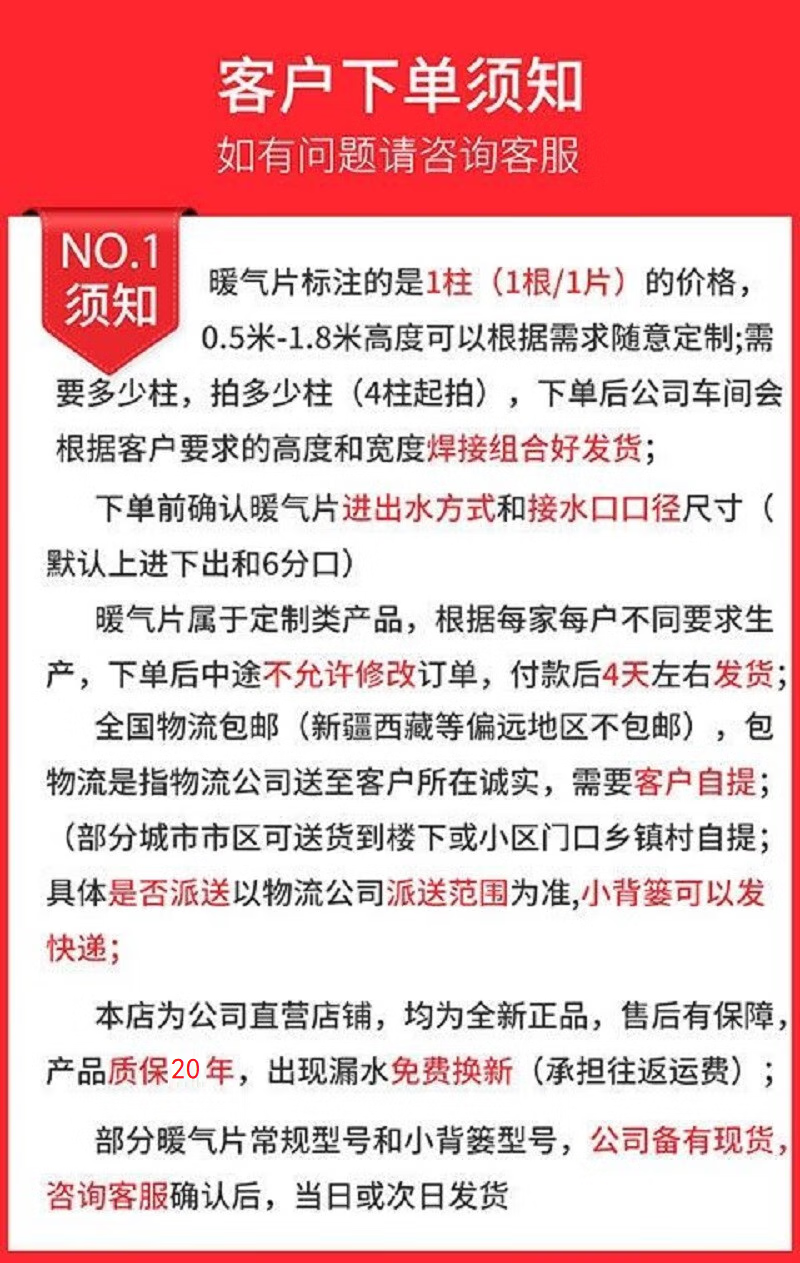 客户下单须知
如有问题请咨询客服

NO.1
须知

暖气片标注的是1柱（1根/1片）的价格，0.5米-1.8米高度可以根据需求随意定制;需要多少柱，拍多少柱（4柱起拍），下单后公司车间会根据客户要求的高度和宽度焊接组合好发货;

下单前确认暖气片进出水方式和接水口口径尺寸（默认上进下出和6分口）

暖气片属于定制类产品，根据每家每户不同要求生产，下单后中途不允许修改订单，付款后4天左右发货;

全国物流包邮（新疆西藏等偏远地区不包邮），包物流是指物流公司送至客户所在诚实，需要客户自提；（部分城市市区可送货到楼下或小区门口乡镇村自提；具体是否派送以物流公司派送范围为准,小背篓可以发快递;

本店为公司直营店铺，均为全新正品，售后有保障，产品质保20年，出现漏水免费换新（承担往返运费）；

部分暖气片常规型号和小背篓型号，公司备有现货，咨询客服确认后，当日或次日发货